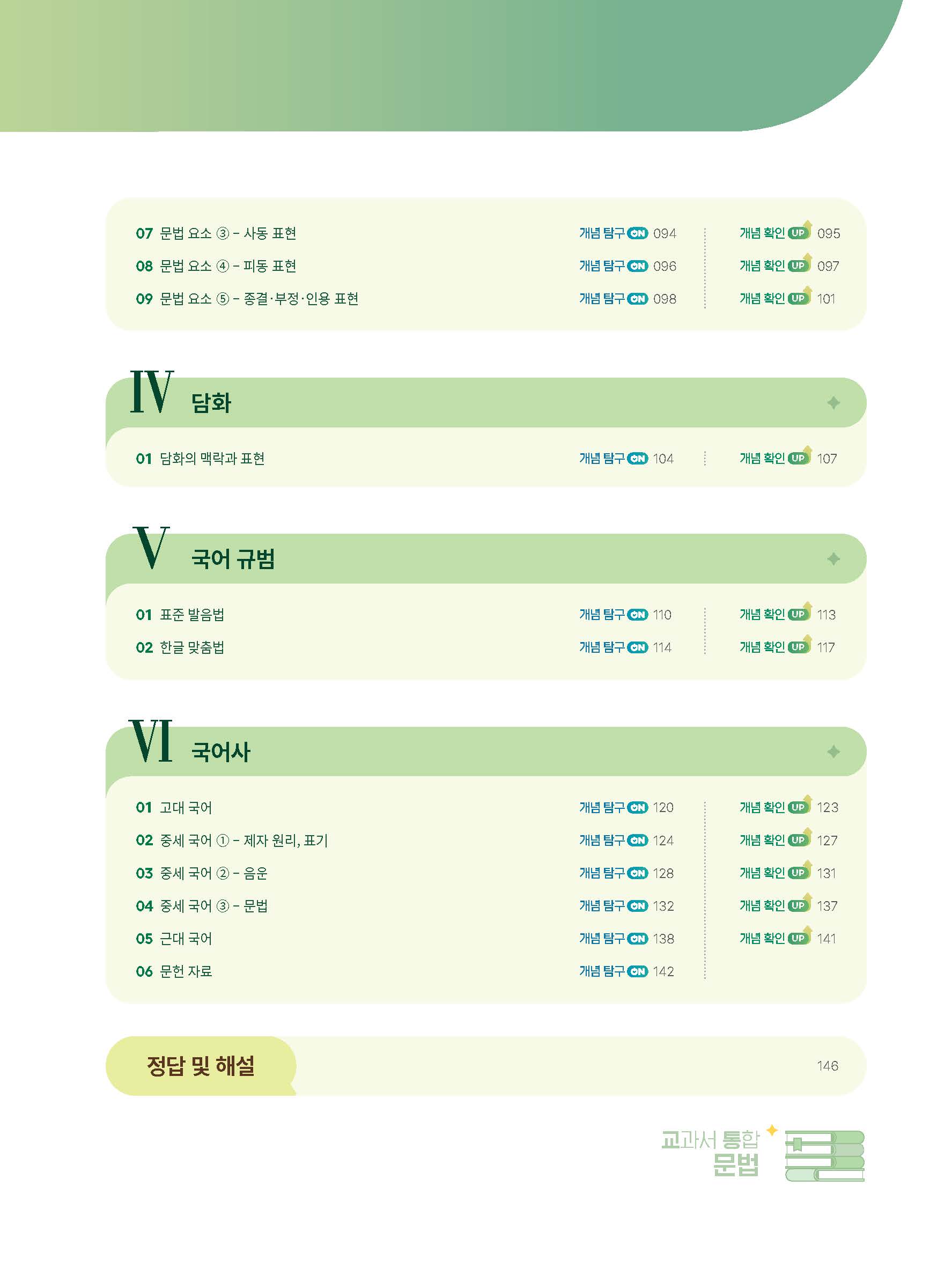 07 문법 요소 ③ – 사동 표현 개념 탐구 ON 094 개념 확인 UP 095
08 문법 요소 ④ – 피동 표현 개념 탐구 ON 096 개념 확인 UP 097
09 문법 요소 ⑤ – 종결·부정·인용 표현 개념 탐구 ON 098 개념 확인 UP 101

IV 담화

01 담화의 맥락과 표현 개념 탐구 ON 104 개념 확인 UP 107

V 국어 규범

01 표준 발음법 개념 탐구 ON 110 개념 확인 UP 113
02 한글 맞춤법 개념 탐구 ON 114 개념 확인 UP 117

VI 국어사

01 고대 국어 개념 탐구 ON 120 개념 확인 UP 123
02 중세 국어 ① – 제자 원리, 표기 개념 탐구 ON 124 개념 확인 UP 127
03 중세 국어 ② – 음운 개념 탐구 ON 128 개념 확인 UP 131
04 중세 국어 ③ – 문법 개념 탐구 ON 132 개념 확인 UP 137
05 근대 국어 개념 탐구 ON 138 개념 확인 UP 141
06 문헌 자료 개념 탐구 ON 142

정답 및 해설 146

교과서 통합 문법